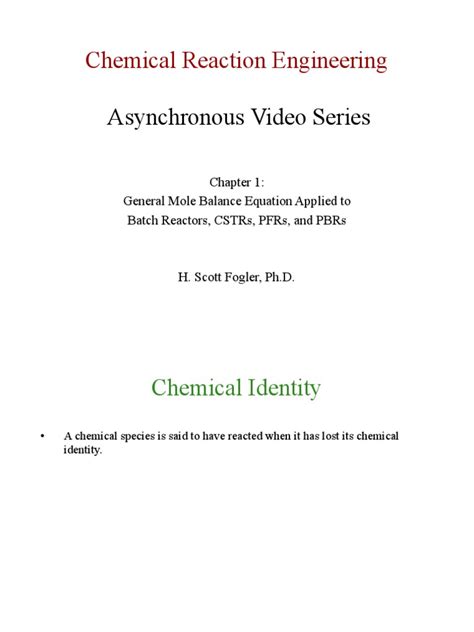 Chemical Reaction Engineering

Asynchronous Video Series

Chapter 1:
General Mole Balance Equation Applied to
Batch Reactors, CSTRs, PFRs, and PBRs

H. Scott Fogler, Ph.D.

Chemical Identity

• A chemical species is said to have reacted when it has lost its chemical identity.